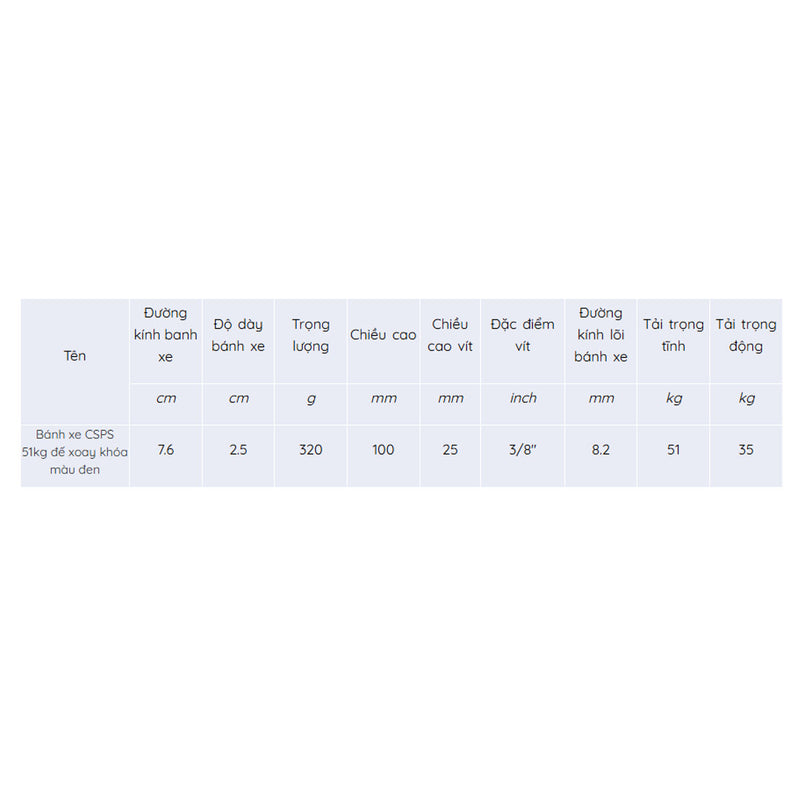 | Tên | Đường kính banh xe | Độ dày bánh xe | Trọng lượng | Chiều cao | Chiều cao vít | Đặc điểm vít | Đường kính lõi bánh xe | Tải trọng tĩnh | Tải trọng động |
|---|---|---|---|---|---|---|---|---|---|
| | cm | cm | g | mm | mm | inch | mm | kg | kg |
| Bánh xe CSPS 51kg đế xoay khóa màu đen | 7.6 | 2.5 | 320 | 100 | 25 | 3/8" | 8.2 | 51 | 35 |